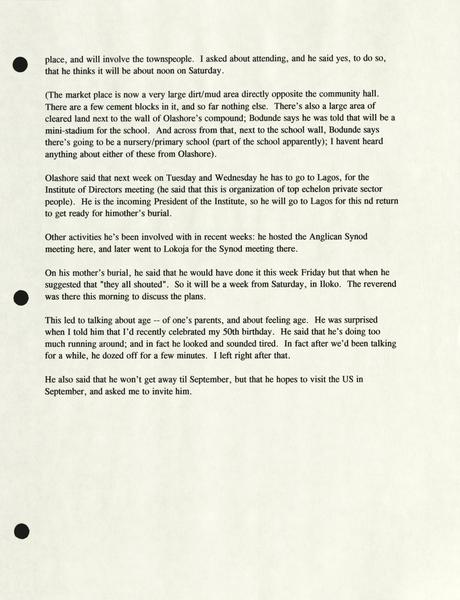 place, and will involve the townspeople. I asked about attending, and he said yes, to do so, that he thinks it will be about noon on Saturday.

(The market place is now a very large dirt/mud area directly opposite the community hall. There are a few cement blocks in it, and so far nothing else. There's also a large area of cleared land next to the wall of Olashore's compound; Bodunde says he was told that will be a mini-stadium for the school. And across from that, next to the school wall, Bodunde says there's going to be a nursery/primary school (part of the school apparently); I havent heard anything about either of these from Olashore).

Olashore said that next week on Tuesday and Wednesday he has to go to Lagos, for the Institute of Directors meeting (he said that this is organization of top echelon private sector people). He is the incoming President of the Institute, so he will go to Lagos for this nd return to get ready for himother's burial.

Other activities he's been involved with in recent weeks: he hosted the Anglican Synod meeting here, and later went to Lokoja for the Synod meeting there.

On his mother's burial, he said that he would have done it this week Friday but that when he suggested that "they all shouted". So it will be a week from Saturday, in Iloko. The reverend was there this morning to discuss the plans.

This led to talking about age -- of one's parents, and about feeling age. He was surprised when I told him that I'd recently celebrated my 50th birthday. He said that he's doing too much running around; and in fact he looked and sounded tired. In fact after we'd been talking for a while, he dozed off for a few minutes. I left right after that.

He also said that he won't get away til September, but that he hopes to visit the US in September, and asked me to invite him.